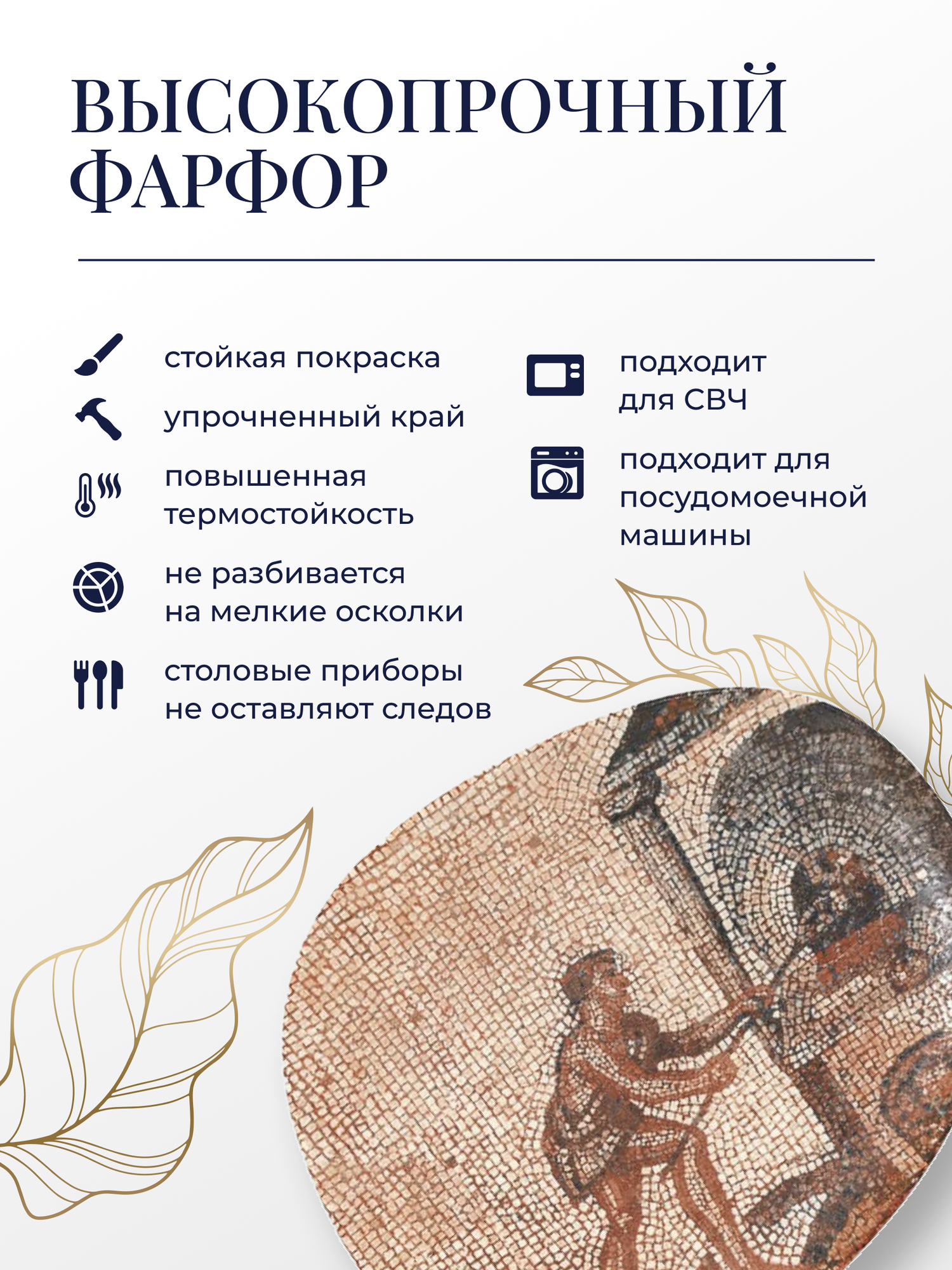 ВЫСОКОПРОЧНЫЙ
ФАРФОР

стойкая покраска

упрочненный край

повышенная термостойкость

не разбивается на мелкие осколки

столовые приборы не оставляют следов

подходит для СВЧ

подходит для посудомоечной машины